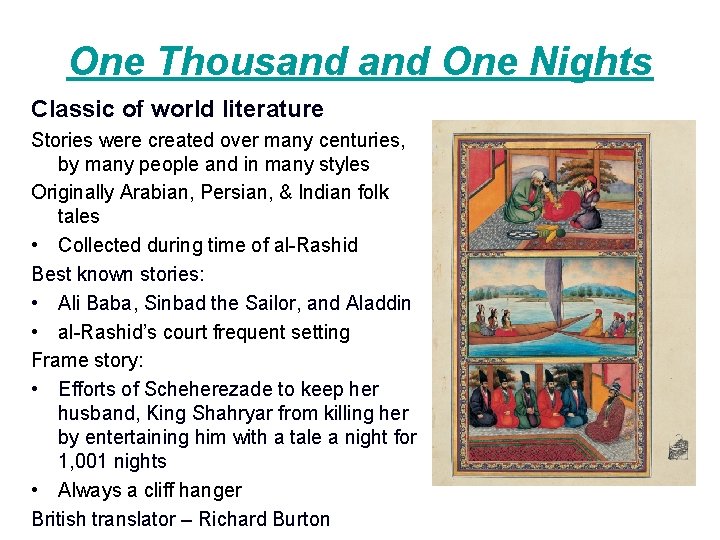 One Thousand and One Nights

Classic of world literature

Stories were created over many centuries, by many people and in many styles

Originally Arabian, Persian, & Indian folk tales

• Collected during time of al-Rashid

Best known stories:

• Ali Baba, Sinbad the Sailor, and Aladdin

• al-Rashid's court frequent setting

Frame story:

• Efforts of Scheherezade to keep her husband, King Shahryar from killing her by entertaining him with a tale a night for 1,001 nights

• Always a cliff hanger

British translator – Richard Burton